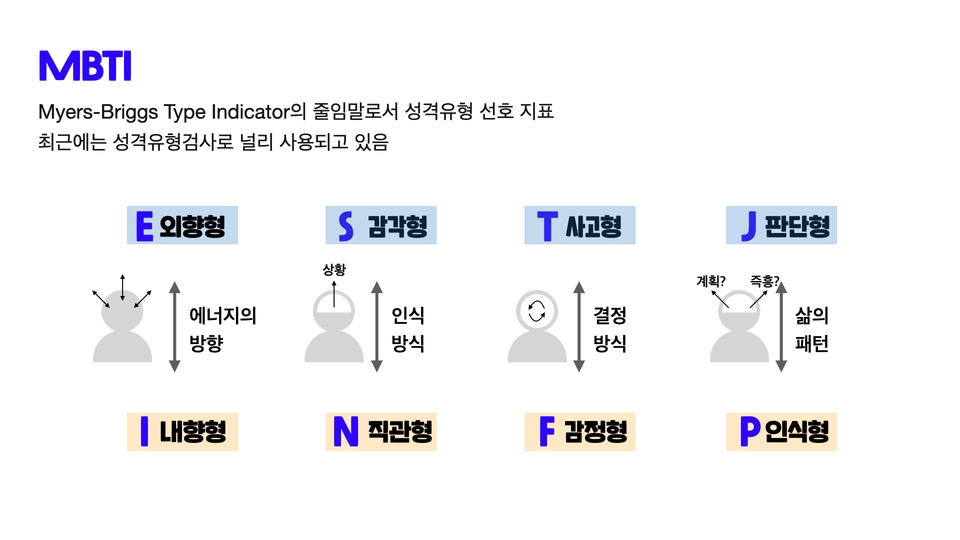 MBTI

Myers-Briggs Type Indicator의 줄임말로서 성격유형 선호 지표
최근에는 성격유형검사로 널리 사용되고 있음

E 외향형

에너지의
방향

I 내향형

S 감각형

상황

인식
방식

N 직관형

T 사고형

결정
방식

F 감정형

J 판단형

계획? 즉흥?

삶의
패턴

P 인식형